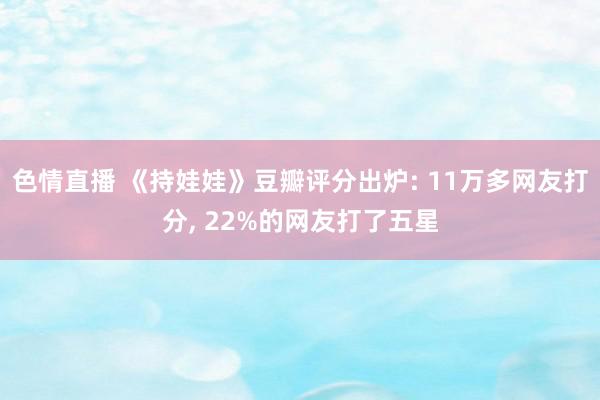 色情直播 《持娃娃》豆瓣评分出炉: 11万多网友打分, 22%的网友打了五星